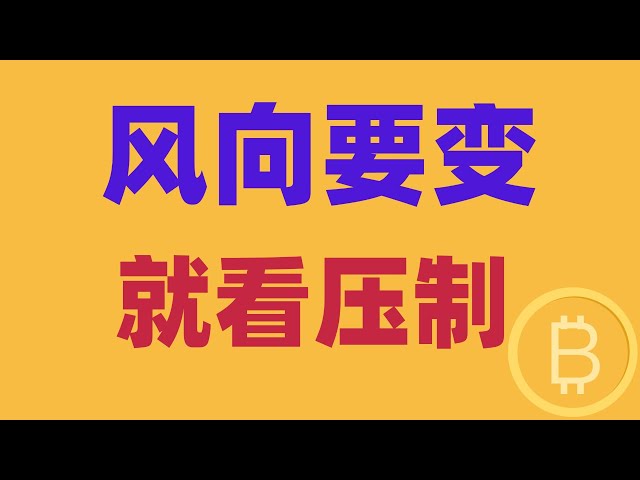 风向要变
就看压制